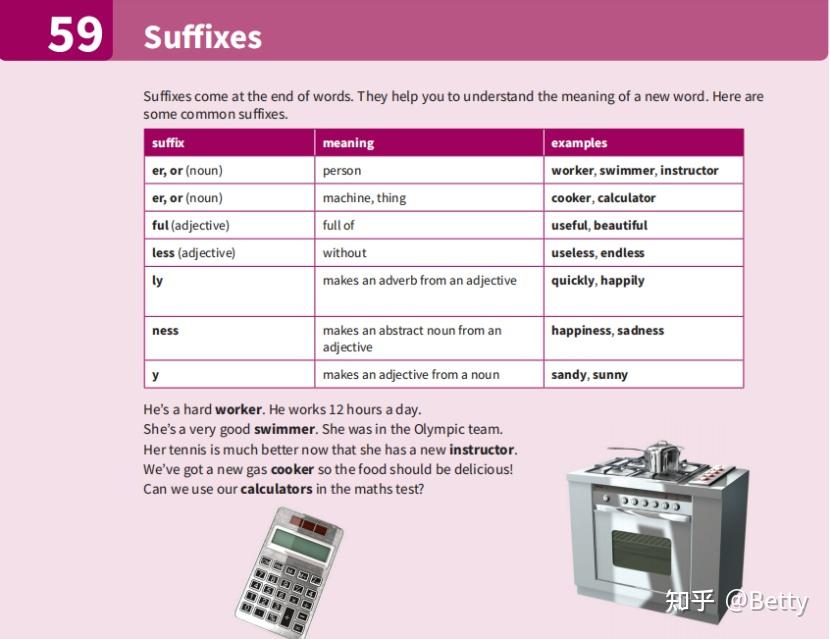 59 Suffixes

Suffixes come at the end of words. They help you to understand the meaning of a new word. Here are some common suffixes.

| suffix | meaning | examples |
|---|---|---|
| er, or (noun) | person | worker, swimmer, instructor |
| er, or (noun) | machine, thing | cooker, calculator |
| ful (adjective) | full of | useful, beautiful |
| less (adjective) | without | useless, endless |
| ly | makes an adverb from an adjective | quickly, happily |
| ness | makes an abstract noun from an adjective | happiness, sadness |
| y | makes an adjective from a noun | sandy, sunny |

He's a hard worker. He works 12 hours a day.
She's a very good swimmer. She was in the Olympic team.
Her tennis is much better now that she has a new instructor.
We've got a new gas cooker so the food should be delicious!
Can we use our calculators in the maths test?

知乎 @Betty